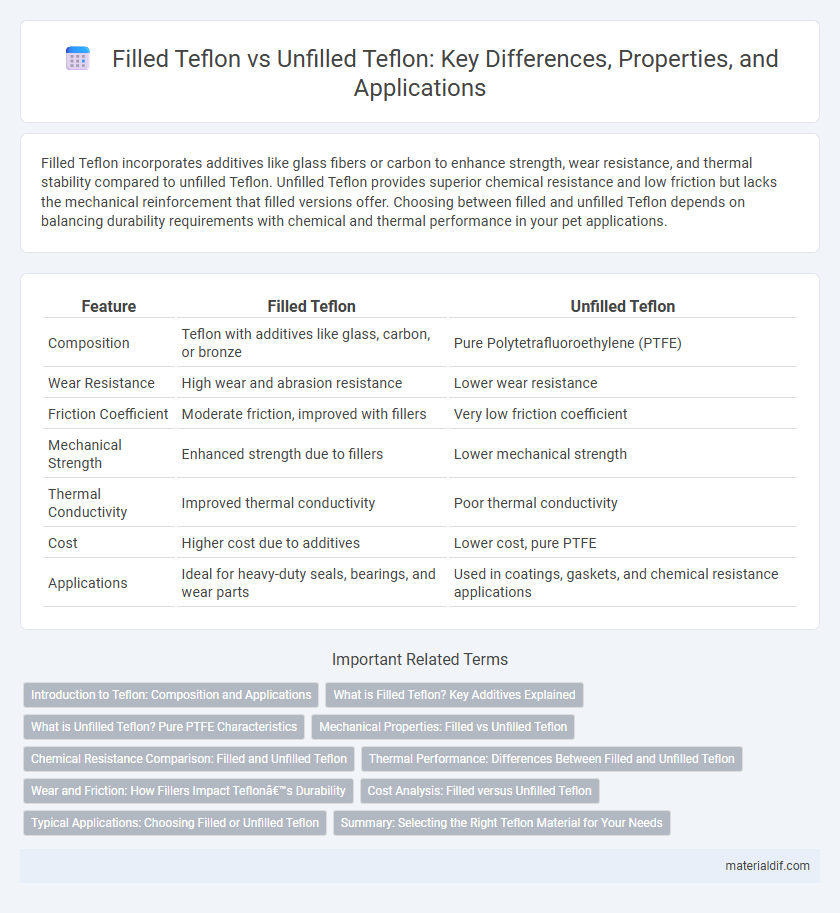 Filled Teflon vs Unfilled Teflon: Key Differences, Properties, and Applications

Filled Teflon incorporates additives like glass fibers or carbon to enhance strength, wear resistance, and thermal stability compared to unfilled Teflon. Unfilled Teflon provides superior chemical resistance and low friction but lacks the mechanical reinforcement that filled versions offer. Choosing between filled and unfilled Teflon depends on balancing durability requirements with chemical and thermal performance in your pet applications.

| Feature | Filled Teflon | Unfilled Teflon |
|---|---|---|
| Composition | Teflon with additives like glass, carbon, or bronze | Pure Polytetrafluoroethylene (PTFE) |
| Wear Resistance | High wear and abrasion resistance | Lower wear resistance |
| Friction Coefficient | Moderate friction, improved with fillers | Very low friction coefficient |
| Mechanical Strength | Enhanced strength due to fillers | Lower mechanical strength |
| Thermal Conductivity | Improved thermal conductivity | Poor thermal conductivity |
| Cost | Higher cost due to additives | Lower cost, pure PTFE |
| Applications | Ideal for heavy-duty seals, bearings, and wear parts | Used in coatings, gaskets, and chemical resistance applications |

Important Related Terms

Introduction to Teflon: Composition and Applications
What is Filled Teflon? Key Additives Explained
What is Unfilled Teflon? Pure PTFE Characteristics
Mechanical Properties: Filled vs Unfilled Teflon
Chemical Resistance Comparison: Filled and Unfilled Teflon
Thermal Performance: Differences Between Filled and Unfilled Teflon
Wear and Friction: How Fillers Impact Teflonâ€™s Durability
Cost Analysis: Filled versus Unfilled Teflon
Typical Applications: Choosing Filled or Unfilled Teflon
Summary: Selecting the Right Teflon Material for Your Needs

materialdif.com